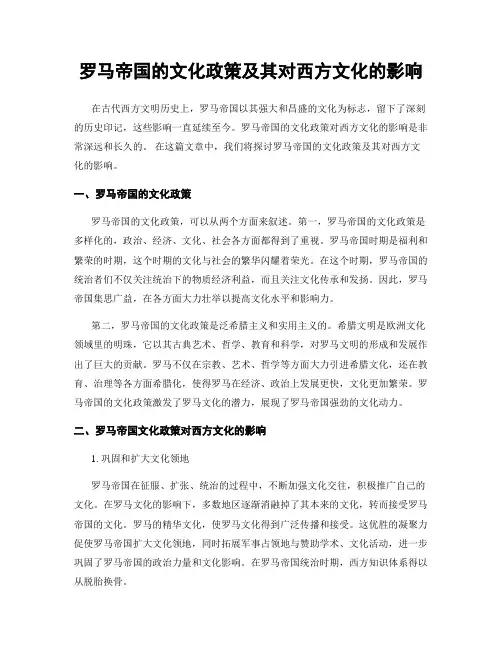 罗马帝国的文化政策及其对西方文化的影响

在古代西方文明历史上，罗马帝国以其强大和昌盛的文化为标志，留下了深刻的历史印记，这些影响一直延续至今。罗马帝国的文化政策对西方文化的影响是非常深远和长久的。 在这篇文章中，我们将探讨罗马帝国的文化政策及其对西方文化的影响。

一、罗马帝国的文化政策

罗马帝国的文化政策，可以从两个方面来叙述。第一，罗马帝国的文化政策是多样化的，政治、经济、文化、社会各方面都得到了重视。罗马帝国时期是福利和繁荣的时期，这个时期的文化与社会的繁华闪耀着荣光。在这个时期，罗马帝国的统治者们不仅关注统治下的物质经济利益，而且关注文化传承和发扬。因此，罗马帝国集思广益，在各方面大力壮举以提高文化水平和影响力。

第二，罗马帝国的文化政策是泛希腊主义和实用主义的。希腊文明是欧洲文化领域里的明珠，它以其古典艺术、哲学、教育和科学，对罗马文明的形成和发展作出了巨大的贡献。罗马不仅在宗教、艺术、哲学等方面大力引进希腊文化，还在教育、治理等各方面希腊化，使得罗马在经济、政治上发展更快，文化更加繁荣。罗马帝国的文化政策激发了罗马文化的潜力，展现了罗马帝国强劲的文化动力。

二、罗马帝国文化政策对西方文化的影响

1. 巩固和扩大文化领地

罗马帝国在征服、扩张、统治的过程中，不断加强文化交往，积极推广自己的文化。在罗马文化的影响下，多数地区逐渐消融掉了其本来的文化，转而接受罗马帝国的文化。罗马的精华文化，使罗马文化得到广泛传播和接受。这优胜的凝聚力促使罗马帝国扩大文化领地，同时拓展军事占领地与赞助学术、文化活动，进一步巩固了罗马帝国的政治力量和文化影响。在罗马帝国统治时期，西方知识体系得以从脱胎换骨。